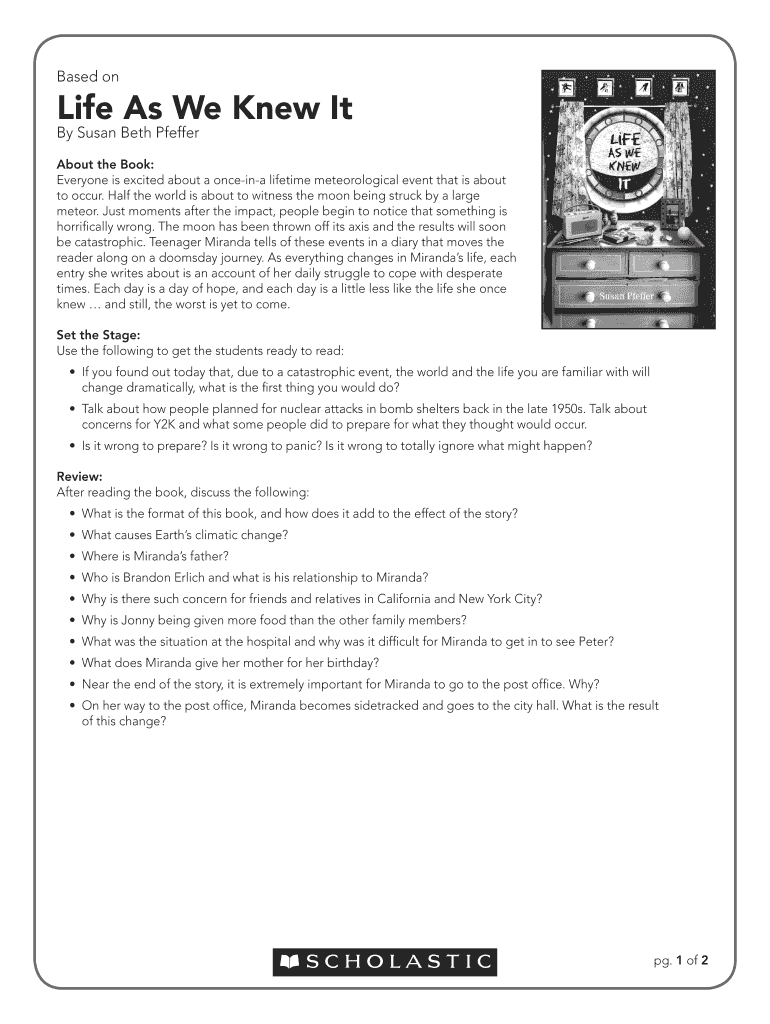 Based on

Life As We Knew It

By Susan Beth Pfeffer

LIFE AS WE KNEW IT

Susan Pfeffer

About the Book:
Everyone is excited about a once-in-a lifetime meteorological event that is about to occur. Half the world is about to witness the moon being struck by a large meteor. Just moments after the impact, people begin to notice that something is horrifically wrong. The moon has been thrown off its axis and the results will soon be catastrophic. Teenager Miranda tells of these events in a diary that moves the reader along on a doomsday journey. As everything changes in Miranda's life, each entry she writes about is an account of her daily struggle to cope with desperate times. Each day is a day of hope, and each day is a little less like the life she once knew … and still, the worst is yet to come.

Set the Stage:
Use the following to get the students ready to read:

• If you found out today that, due to a catastrophic event, the world and the life you are familiar with will change dramatically, what is the first thing you would do?
• Talk about how people planned for nuclear attacks in bomb shelters back in the late 1950s. Talk about concerns for Y2K and what some people did to prepare for what they thought would occur.
• Is it wrong to prepare? Is it wrong to panic? Is it wrong to totally ignore what might happen?

Review:
After reading the book, discuss the following:

• What is the format of this book, and how does it add to the effect of the story?
• What causes Earth's climatic change?
• Where is Miranda's father?
• Who is Brandon Erlich and what is his relationship to Miranda?
• Why is there such concern for friends and relatives in California and New York City?
• Why is Jonny being given more food than the other family members?
• What was the situation at the hospital and why was it difficult for Miranda to get in to see Peter?
• What does Miranda give her mother for her birthday?
• Near the end of the story, it is extremely important for Miranda to go to the post office. Why?
• On her way to the post office, Miranda becomes sidetracked and goes to the city hall. What is the result of this change?

SCHOLASTIC

pg. 1 of 2